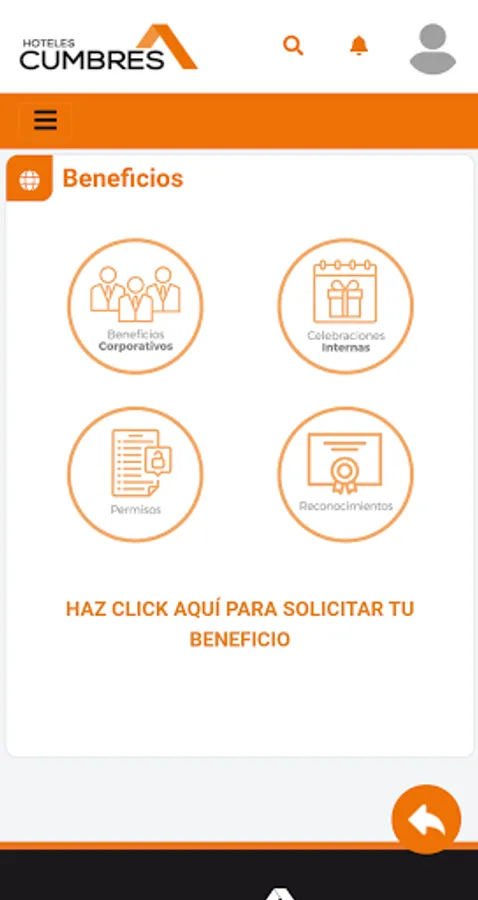 HOTELES CUMBRES

Beneficios

Beneficios Corporativos

Celebraciones Internas

Permisos

Reconocimientos

HAZ CLICK AQUÍ PARA SOLICITAR TU BENEFICIO